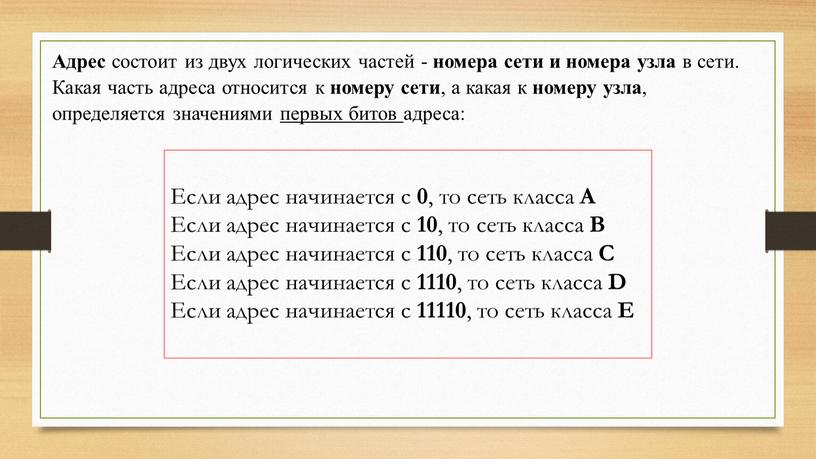 Адрес состоит из двух логических частей - номера сети и номера узла в сети. Какая часть адреса относится к номеру сети, а какая к номеру узла, определяется значениями первых битов адреса:

Если адрес начинается с 0, то сеть класса A
Если адрес начинается с 10, то сеть класса B
Если адрес начинается с 110, то сеть класса C
Если адрес начинается с 1110, то сеть класса D
Если адрес начинается с 11110, то сеть класса E